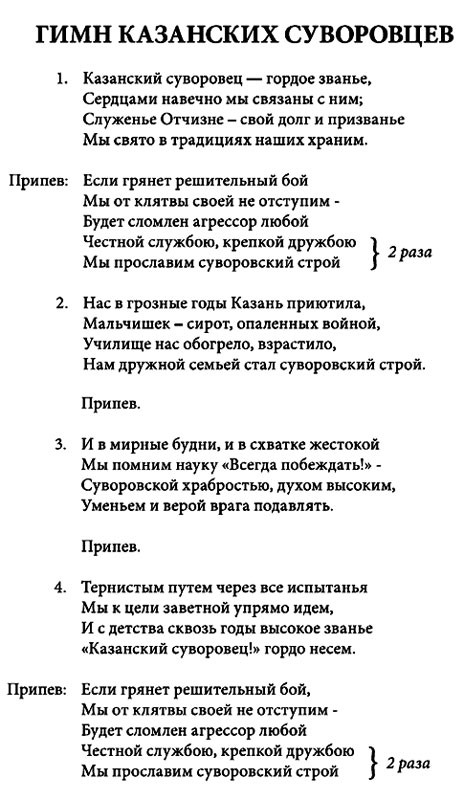 ГИМН КАЗАНСКИХ СУВОРОВЦЕВ

1. Казанский суворовец — гордое званье,
Сердцами навечно мы связаны с ним;
Служенье Отчизне – свой долг и призванье
Мы свято в традициях наших храним.

Припев: Если грянет решительный бой
Мы от клятвы своей не отступим -
Будет сломлен агрессор любой
Честной службою, крепкой дружбою
Мы прославим суворовский строй } 2 раза

2. Нас в грозные годы Казань приютила,
Мальчишек – сирот, опаленных войной,
Училище нас обогрело, взрастило,
Нам дружной семьей стал суворовский строй.

Припев.

3. И в мирные будни, и в схватке жестокой
Мы помним науку «Всегда побеждать!» -
Суворовской храбростью, духом высоким,
Уменьем и верой врага подавлять.

Припев.

4. Тернистым путем через все испытанья
Мы к цели заветной упрямо идем,
И с детства сквозь годы высокое званье
«Казанский суворовец!» гордо несем.

Припев: Если грянет решительный бой,
Мы от клятвы своей не отступим -
Будет сломлен агрессор любой
Честной службою, крепкой дружбою
Мы прославим суворовский строй } 2 раза